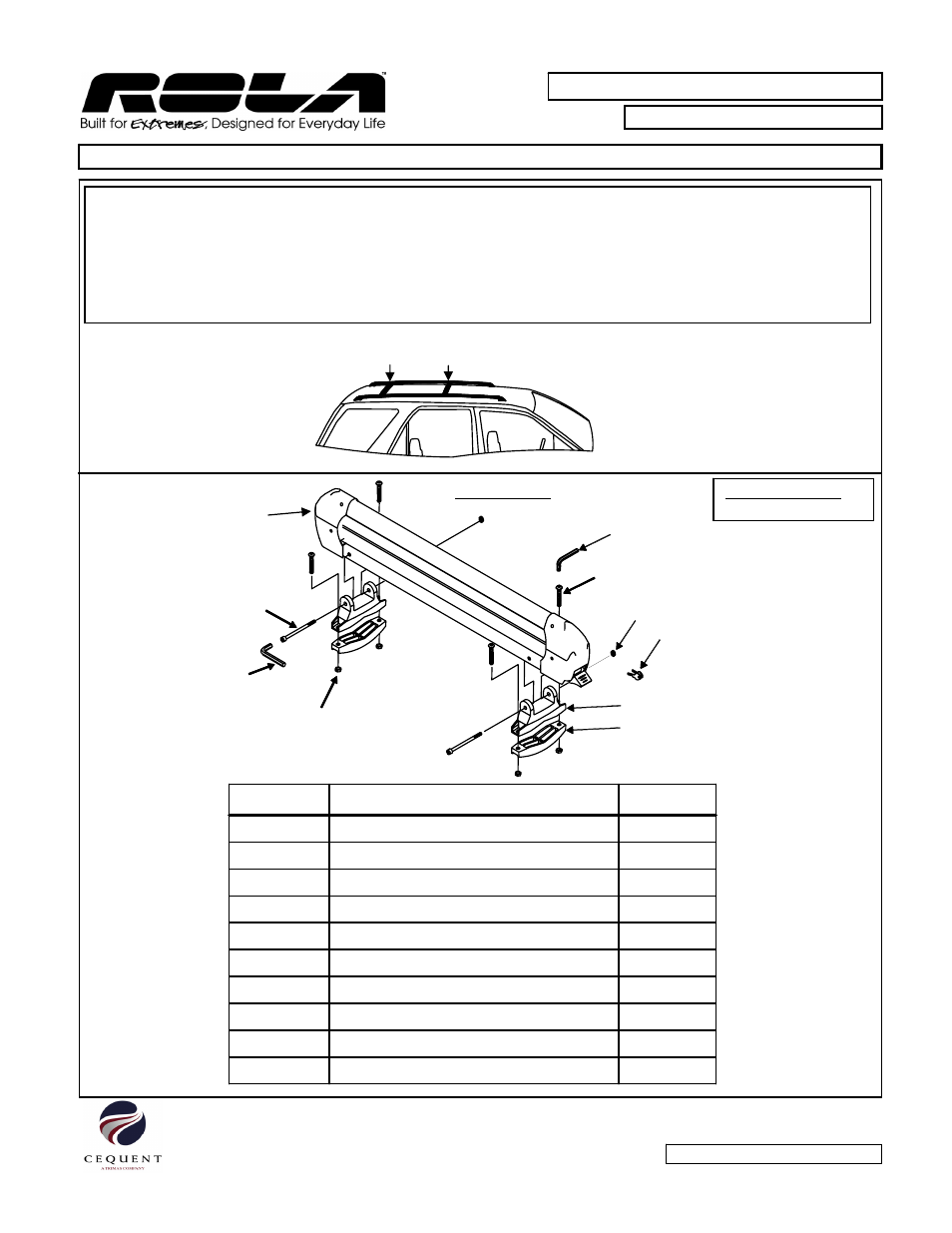 ROLA™
Built for Extremes, Designed for Everyday Life

CEQUENT
A TRIMAS COMPANY